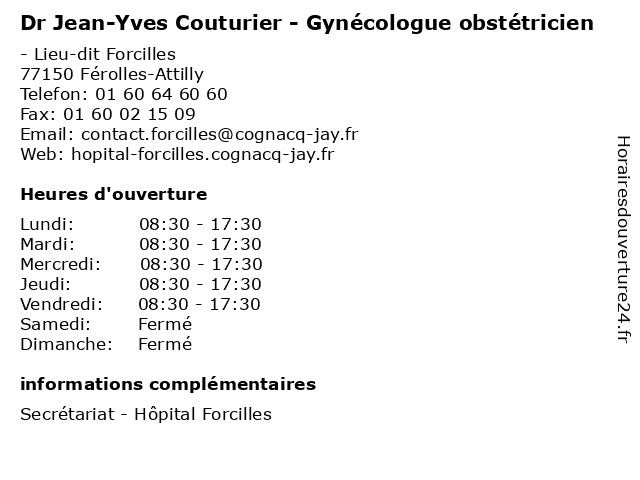 Dr Jean-Yves Couturier - Gynécologue obstétricien

- Lieu-dit Forcilles
77150 Férolles-Attilly
Telefon: 01 60 64 60 60
Fax: 01 60 02 15 09
Email: contact.forcilles@cognacq-jay.fr
Web: hopital-forcilles.cognacq-jay.fr

Heures d'ouverture

Lundi: 08:30 - 17:30
Mardi: 08:30 - 17:30
Mercredi: 08:30 - 17:30
Jeudi: 08:30 - 17:30
Vendredi: 08:30 - 17:30
Samedi: Fermé
Dimanche: Fermé

informations complémentaires

Secrétariat - Hôpital Forcilles

Horairesdouverture24.fr